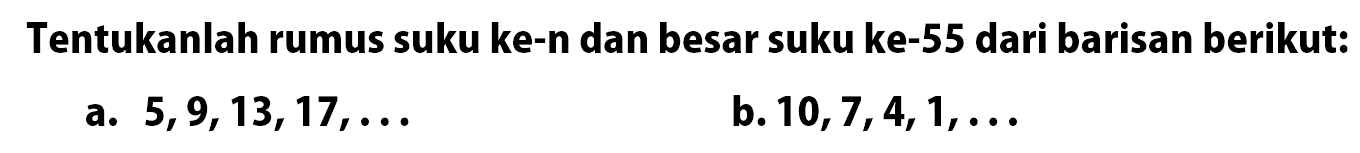 Tentukanlah rumus suku ke-n dan besar suku ke-55 dari barisan berikut:

a. 5, 9, 13, 17, . . .

b. 10, 7, 4, 1, . . .